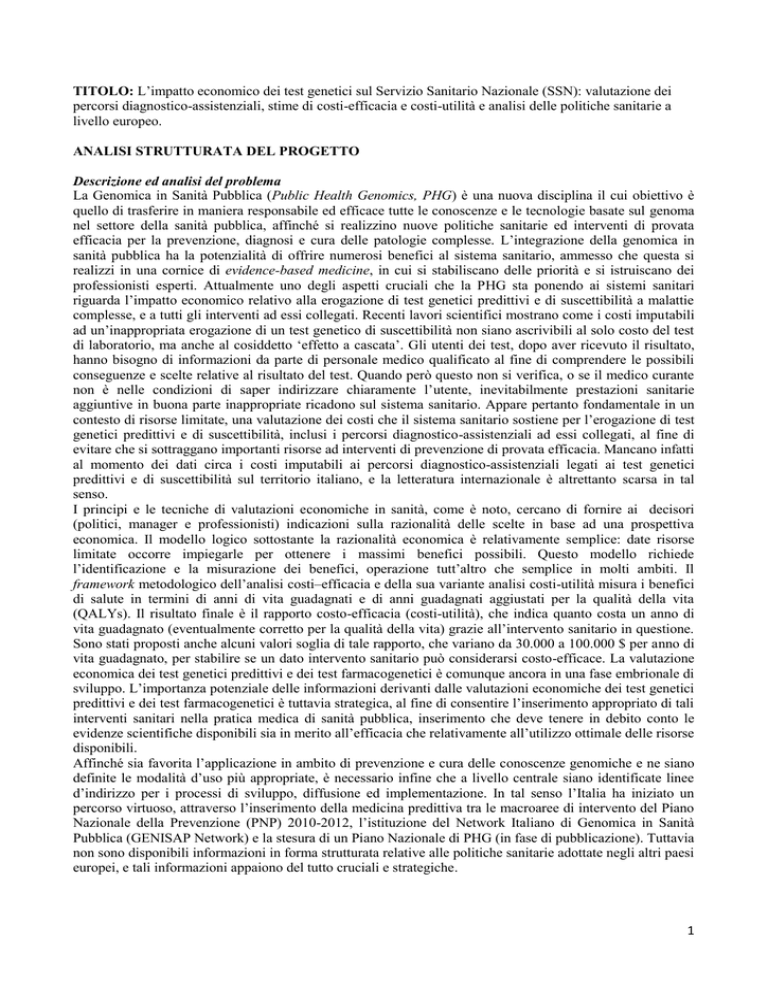 TITOLO: L'impatto economico dei test genetici sul Servizio Sanitario Nazionale (SSN): valutazione dei percorsi diagnostico-assistenziali, stime di costi-efficacia e costi-utilità e analisi delle politiche sanitarie a livello europeo.

ANALISI STRUTTURATA DEL PROGETTO

Descrizione ed analisi del problema
La Genomica in Sanità Pubblica (Public Health Genomics, PHG) è una nuova disciplina il cui obiettivo è quello di trasferire in maniera responsabile ed efficace tutte le conoscenze e le tecnologie basate sul genoma nel settore della sanità pubblica, affinché si realizzino nuove politiche sanitarie ed interventi di provata efficacia per la prevenzione, diagnosi e cura delle patologie complesse. L'integrazione della genomica in sanità pubblica ha la potenzialità di offrire numerosi benefici al sistema sanitario, ammesso che questa si realizzi in una cornice di evidence-based medicine, in cui si stabiliscano delle priorità e si istruiscano dei professionisti esperti. Attualmente uno degli aspetti cruciali che la PHG sta ponendo ai sistemi sanitari riguarda l'impatto economico relativo alla erogazione di test genetici predittivi e di suscettibilità a malattie complesse, e a tutti gli interventi ad essi collegati. Recenti lavori scientifici mostrano come i costi imputabili ad un'inappropriata erogazione di un test genetico di suscettibilità non siano ascrivibili al solo costo del test di laboratorio, ma anche al cosiddetto 'effetto a cascata'. Gli utenti dei test, dopo aver ricevuto il risultato, hanno bisogno di informazioni da parte di personale medico qualificato al fine di comprendere le possibili conseguenze e scelte relative al risultato del test. Quando però questo non si verifica, o se il medico curante non è nelle condizioni di saper indirizzare chiaramente l'utente, inevitabilmente prestazioni sanitarie aggiuntive in buona parte inappropriate ricadono sul sistema sanitario. Appare pertanto fondamentale in un contesto di risorse limitate, una valutazione dei costi che il sistema sanitario sostiene per l'erogazione di test genetici predittivi e di suscettibilità, inclusi i percorsi diagnostico-assistenziali ad essi collegati, al fine di evitare che si sottraggano importanti risorse ad interventi di prevenzione di provata efficacia. Mancano infatti al momento dei dati circa i costi imputabili ai percorsi diagnostico-assistenziali legati ai test genetici predittivi e di suscettibilità sul territorio italiano, e la letteratura internazionale è altrettanto scarsa in tal senso.
I principi e le tecniche di valutazioni economiche in sanità, come è noto, cercano di fornire ai decisori (politici, manager e professionisti) indicazioni sulla razionalità delle scelte in base ad una prospettiva economica. Il modello logico sottostante la razionalità economica è relativamente semplice: date risorse limitate occorre impiegarle per ottenere i massimi benefici possibili. Questo modello richiede l'identificazione e la misurazione dei benefici, operazione tutt'altro che semplice in molti ambiti. Il framework metodologico dell'analisi costi–efficacia e della sua variante analisi costi-utilità misura i benefici di salute in termini di anni di vita guadagnati e di anni guadagnati aggiustati per la qualità della vita (QALYs). Il risultato finale è il rapporto costo-efficacia (costi-utilità), che indica quanto costa un anno di vita guadagnato (eventualmente corretto per la qualità della vita) grazie all'intervento sanitario in questione. Sono stati proposti anche alcuni valori soglia di tale rapporto, che variano da 30.000 a 100.000 $ per anno di vita guadagnato, per stabilire se un dato intervento sanitario può considerarsi costo-efficace. La valutazione economica dei test genetici predittivi e dei test farmacogenetici è comunque ancora in una fase embrionale di sviluppo. L'importanza potenziale delle informazioni derivanti dalle valutazioni economiche dei test genetici predittivi e dei test farmacogenetici è tuttavia strategica, al fine di consentire l'inserimento appropriato di tali interventi sanitari nella pratica medica di sanità pubblica, inserimento che deve tenere in debito conto le evidenze scientifiche disponibili sia in merito all'efficacia che relativamente all'utilizzo ottimale delle risorse disponibili.
Affinché sia favorita l'applicazione in ambito di prevenzione e cura delle conoscenze genomiche e ne siano definite le modalità d'uso più appropriate, è necessario infine che a livello centrale siano identificate linee d'indirizzo per i processi di sviluppo, diffusione ed implementazione. In tal senso l'Italia ha iniziato un percorso virtuoso, attraverso l'inserimento della medicina predittiva tra le macroaree di intervento del Piano Nazionale della Prevenzione (PNP) 2010-2012, l'istituzione del Network Italiano di Genomica in Sanità Pubblica (GENISAP Network) e la stesura di un Piano Nazionale di PHG (in fase di pubblicazione). Tuttavia non sono disponibili informazioni in forma strutturata relative alle politiche sanitarie adottate negli altri paesi europei, e tali informazioni appaiono del tutto cruciali e strategiche.

1